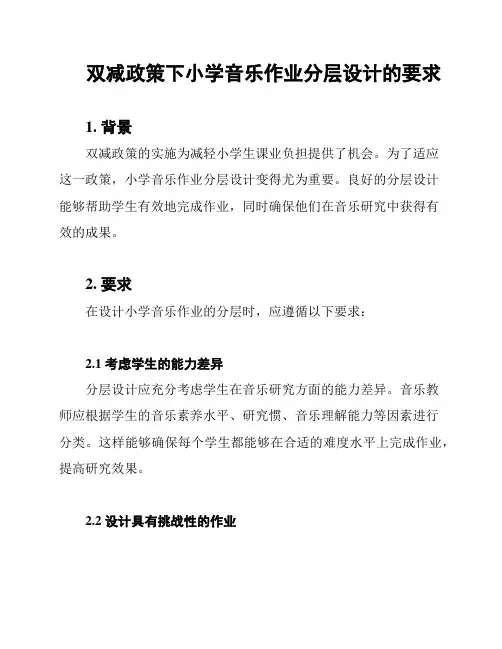 双减政策下小学音乐作业分层设计的要求

1. 背景

双减政策的实施为减轻小学生课业负担提供了机会。为了适应这一政策，小学音乐作业分层设计变得尤为重要。良好的分层设计能够帮助学生有效地完成作业，同时确保他们在音乐研究中获得有效的成果。

2. 要求

在设计小学音乐作业的分层时，应遵循以下要求：

2.1 考虑学生的能力差异

分层设计应充分考虑学生在音乐研究方面的能力差异。音乐教师应根据学生的音乐素养水平、研究惯、音乐理解能力等因素进行分类。这样能够确保每个学生都能够在合适的难度水平上完成作业，提高研究效果。

2.2 设计具有挑战性的作业